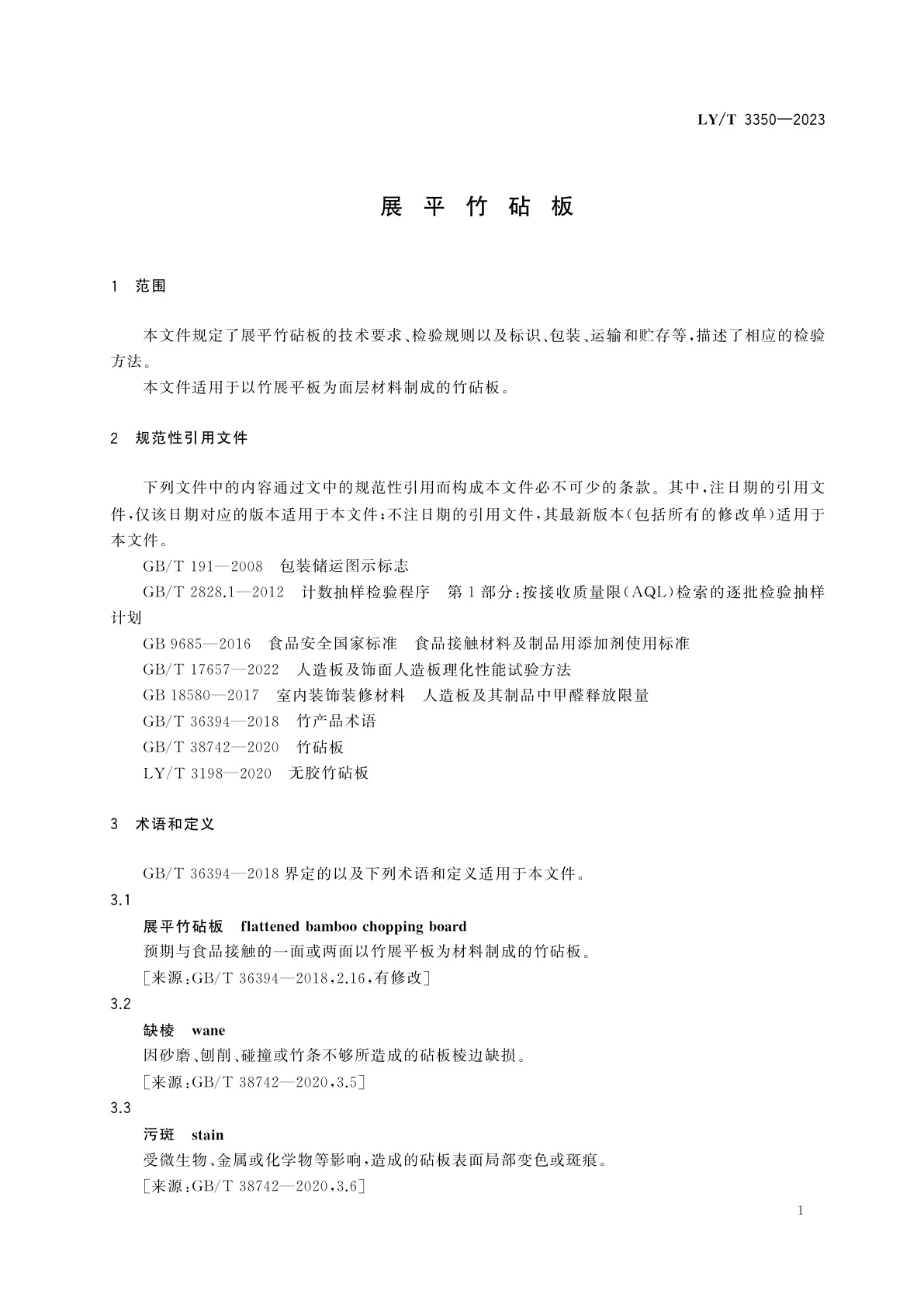 LY/T 3350—2023

展 平 竹 砧 板

1 范围

本文件规定了展平竹砧板的技术要求、检验规则以及标识、包装、运输和贮存等，描述了相应的检验方法。

本文件适用于以竹展平板为面层材料制成的竹砧板。

2 规范性引用文件

下列文件中的内容通过文中的规范性引用而构成本文件必不可少的条款。其中，注日期的引用文件，仅该日期对应的版本适用于本文件；不注日期的引用文件，其最新版本（包括所有的修改单）适用于本文件。

GB/T 191—2008 包装储运图示标志

GB/T 2828.1—2012 计数抽样检验程序 第1部分：按接收质量限（AQL）检索的逐批检验抽样计划

GB 9685—2016 食品安全国家标准 食品接触材料及制品用添加剂使用标准

GB/T 17657—2022 人造板及饰面人造板理化性能试验方法

GB 18580—2017 室内装饰装修材料 人造板及其制品中甲醛释放限量

GB/T 36394—2018 竹产品术语

GB/T 38742—2020 竹砧板

LY/T 3198—2020 无胶竹砧板

3 术语和定义

GB/T 36394—2018 界定的以及下列术语和定义适用于本文件。

3.1

展平竹砧板 flattened bamboo chopping board

预期与食品接触的一面或两面以竹展平板为材料制成的竹砧板。

[来源：GB/T 36394—2018，2.16，有修改]

3.2

缺棱 wane

因砂磨、刨削、碰撞或竹条不够所造成的砧板棱边缺损。

[来源：GB/T 38742—2020，3.5]

3.3

污斑 stain

受微生物、金属或化学物等影响，造成的砧板表面局部变色或斑痕。

[来源：GB/T 38742—2020，3.6]

1